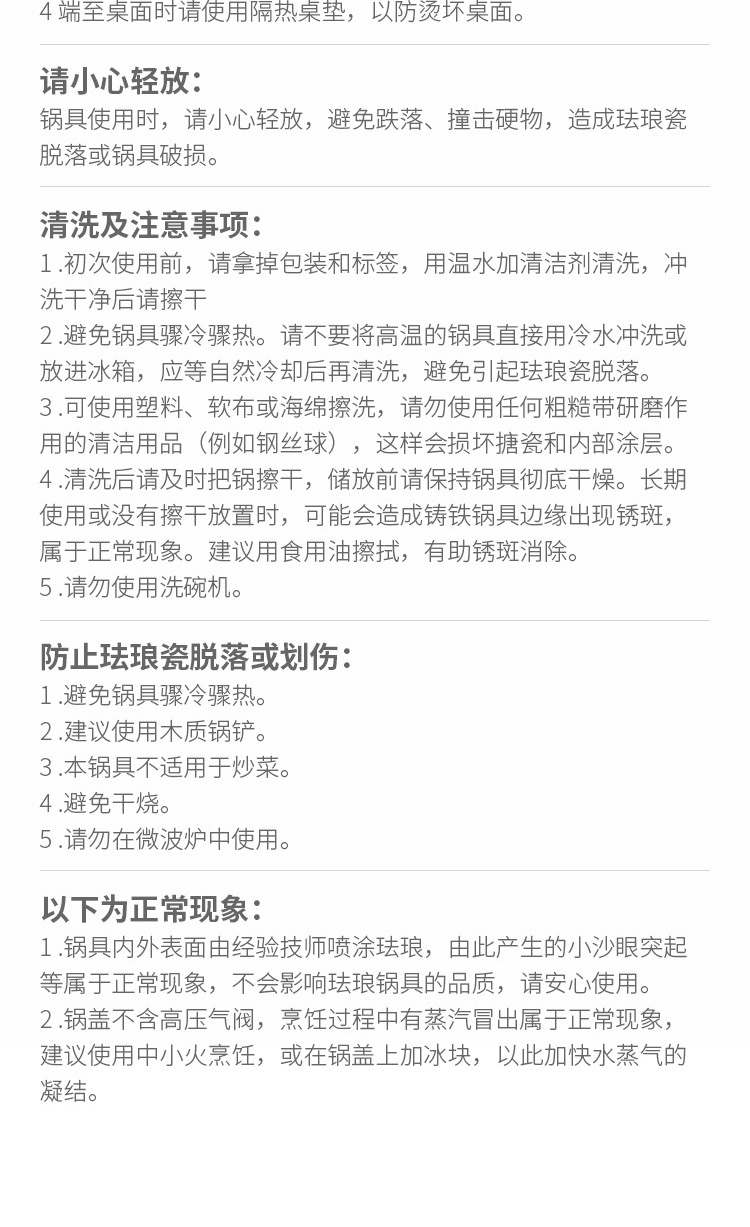 4端至桌面时请使用隔热桌垫，以防烫坏桌面。

请小心轻放：
锅具使用时，请小心轻放，避免跌落、撞击硬物，造成珐琅瓷脱落或锅具破损。

清洗及注意事项：
1.初次使用前，请拿掉包装和标签，用温水加清洁剂清洗，冲洗干净后请擦干
2.避免锅具骤冷骤热。请不要将高温的锅具直接用冷水冲洗或放进冰箱，应等自然冷却后再清洗，避免引起珐琅瓷脱落。
3.可使用塑料、软布或海绵擦洗，请勿使用任何粗糙带研磨作用的清洁用品（例如钢丝球），这样会损坏搪瓷和内部涂层。
4.清洗后请及时把锅擦干，储放前请保持锅具彻底干燥。长期使用或没有擦干放置时，可能会造成铸铁锅具边缘出现锈斑，属于正常现象。建议用食用油擦拭，有助锈斑消除。
5.请勿使用洗碗机。

防止珐琅瓷脱落或划伤：
1.避免锅具骤冷骤热。
2.建议使用木质锅铲。
3.本锅具不适用于炒菜。
4.避免干烧。
5.请勿在微波炉中使用。

以下为正常现象：
1.锅具内外表面由经验技师喷涂珐琅，由此产生的小沙眼突起等属于正常现象，不会影响珐琅锅具的品质，请安心使用。
2.锅盖不含高压气阀，烹饪过程中有蒸汽冒出属于正常现象，建议使用中小火烹饪，或在锅盖上加冰块，以此加快水蒸气的凝结。